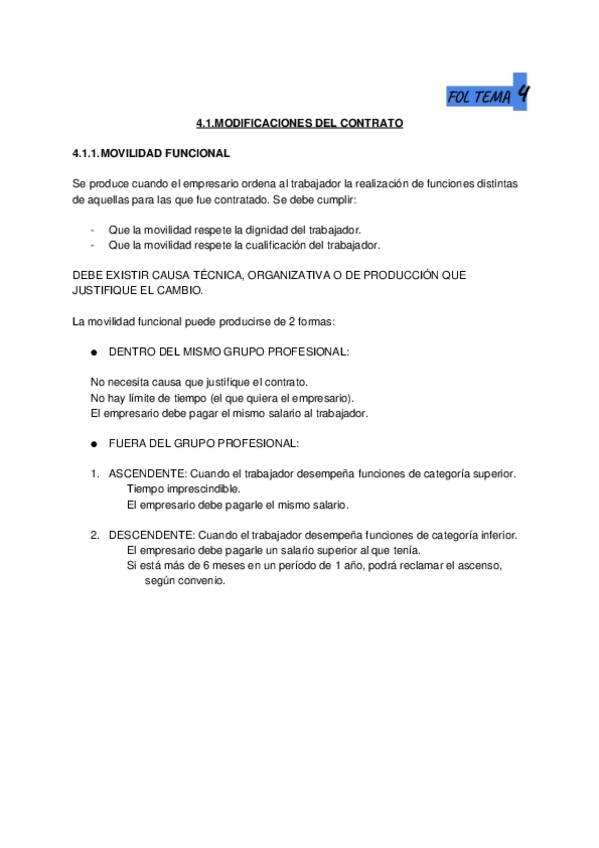 FOL TEMA 4

4.1.MODIFICACIONES DEL CONTRATO

4.1.1.MOVILIDAD FUNCIONAL

Se produce cuando el empresario ordena al trabajador la realización de funciones distintas de aquellas para las que fue contratado. Se debe cumplir:

- Que la movilidad respete la dignidad del trabajador.
- Que la movilidad respete la cualificación del trabajador.

DEBE EXISTIR CAUSA TÉCNICA, ORGANIZATIVA O DE PRODUCCIÓN QUE JUSTIFIQUE EL CAMBIO.

La movilidad funcional puede producirse de 2 formas:

● DENTRO DEL MISMO GRUPO PROFESIONAL:

No necesita causa que justifique el contrato.
No hay límite de tiempo (el que quiera el empresario).
El empresario debe pagar el mismo salario al trabajador.

● FUERA DEL GRUPO PROFESIONAL:

1. ASCENDENTE: Cuando el trabajador desempeña funciones de categoría superior.
Tiempo imprescindible.
El empresario debe pagarle el mismo salario.

2. DESCENDENTE: Cuando el trabajador desempeña funciones de categoría inferior.
El empresario debe pagarle un salario superior al que tenía.
Si está más de 6 meses en un período de 1 año, podrá reclamar el ascenso, según convenio.